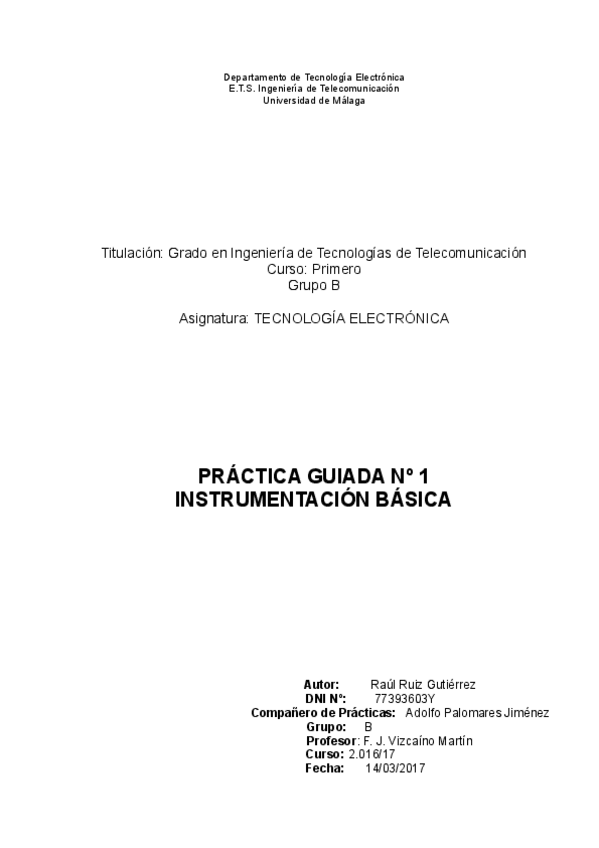 Departamento de Tecnología Electrónica
E.T.S. Ingeniería de Telecomunicación
Universidad de Málaga

Titulación: Grado en Ingeniería de Tecnologías de Telecomunicación
Curso: Primero
Grupo B

Asignatura: TECNOLOGÍA ELECTRÓNICA

PRÁCTICA GUIADA Nº 1
INSTRUMENTACIÓN BÁSICA

Autor: Raúl Ruiz Gutiérrez
DNI Nº: 77393603Y
Compañero de Prácticas: Adolfo Palomares Jiménez
Grupo: B
Profesor: F. J. Vizcaíno Martín
Curso: 2.016/17
Fecha: 14/03/2017